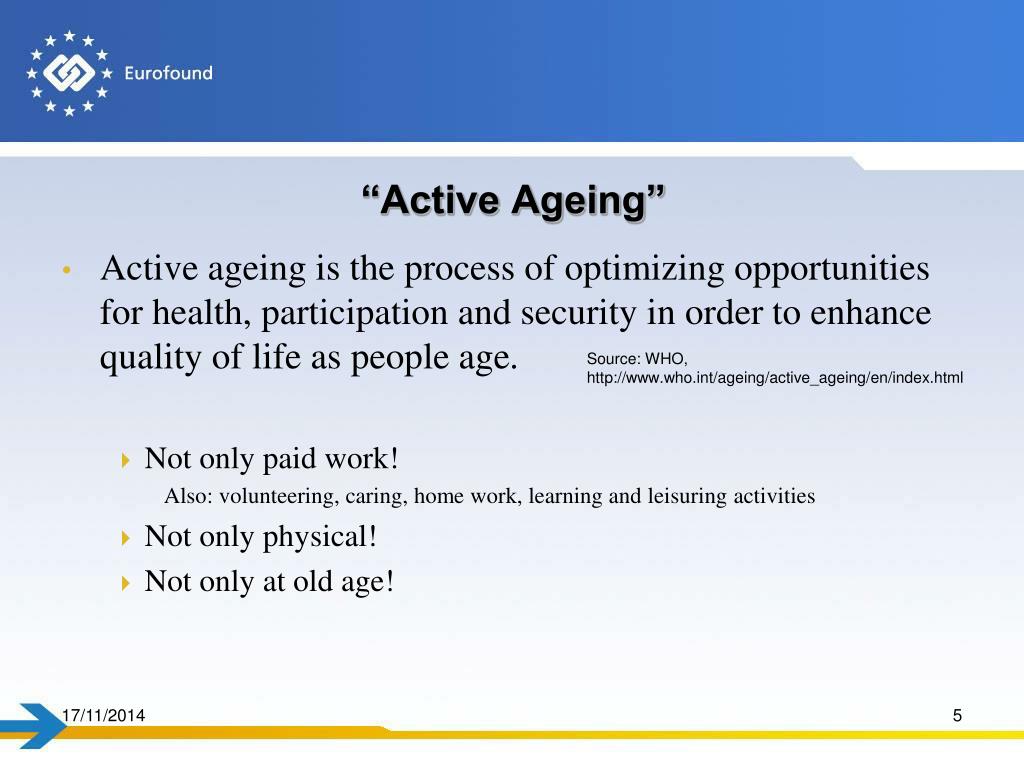 Eurofound

“Active Ageing”

• Active ageing is the process of optimizing opportunities for health, participation and security in order to enhance quality of life as people age.

Source: WHO, http://www.who.int/ageing/active_ageing/en/index.html

Not only paid work!

Also: volunteering, caring, home work, learning and leisuring activities

Not only physical!

Not only at old age!

17/11/2014

5